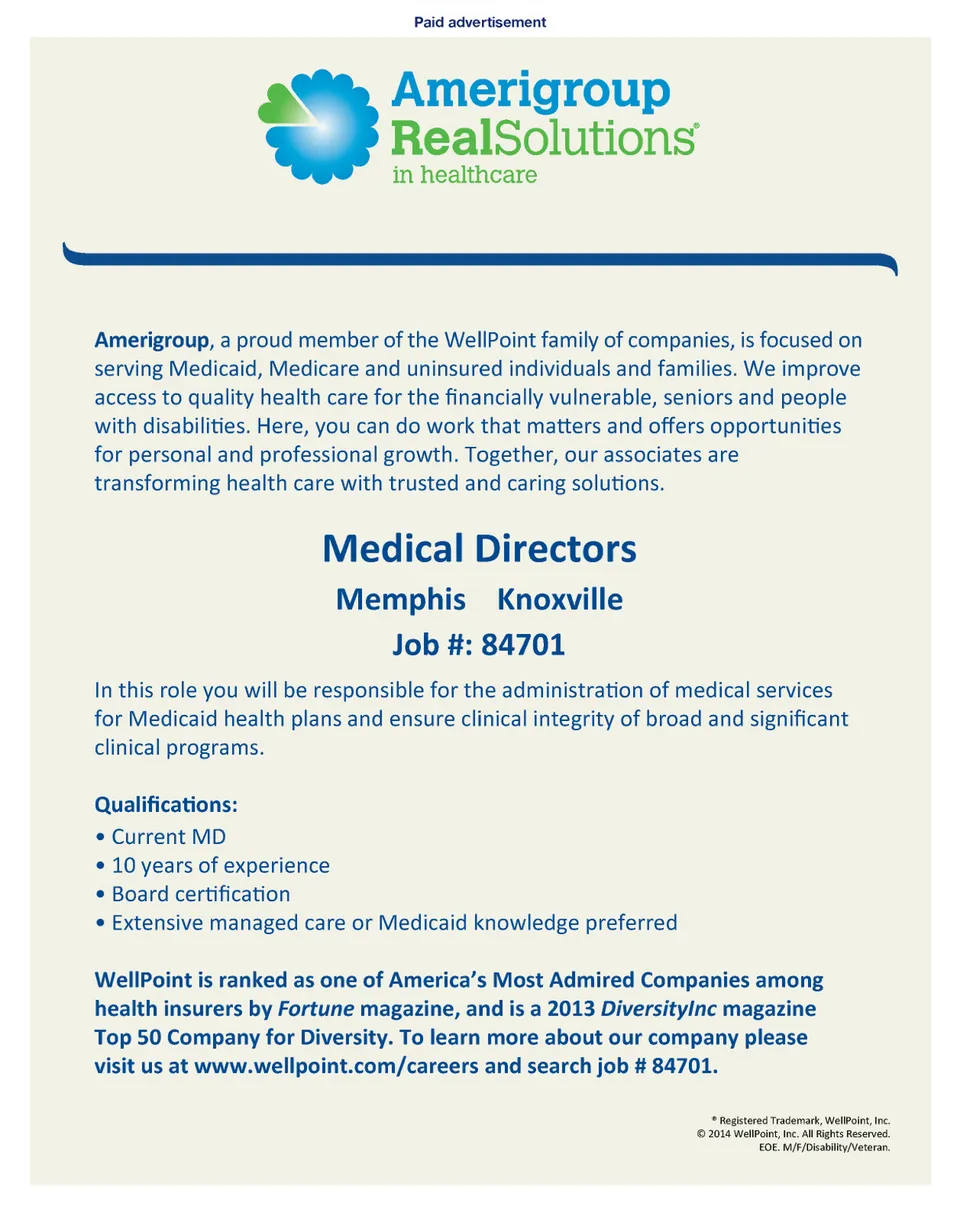 Paid advertisement

Amerigroup
RealSolutions®
in healthcare

Amerigroup, a proud member of the WellPoint family of companies, is focused on serving Medicaid, Medicare and uninsured individuals and families. We improve access to quality health care for the financially vulnerable, seniors and people with disabilities. Here, you can do work that matters and offers opportunities for personal and professional growth. Together, our associates are transforming health care with trusted and caring solutions.

Medical Directors
Memphis Knoxville
Job #: 84701

In this role you will be responsible for the administration of medical services for Medicaid health plans and ensure clinical integrity of broad and significant clinical programs.

Qualifications:
• Current MD
• 10 years of experience
• Board certification
• Extensive managed care or Medicaid knowledge preferred

WellPoint is ranked as one of America's Most Admired Companies among health insurers by Fortune magazine, and is a 2013 DiversityInc magazine Top 50 Company for Diversity. To learn more about our company please visit us at www.wellpoint.com/careers and search job # 84701.

® Registered Trademark, WellPoint, Inc.
© 2014 WellPoint, Inc. All Rights Reserved.
EOE. M/F/Disability/Veteran.